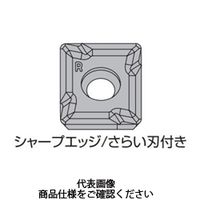 R

シャープエッジ/さらい刃付き

代表画像
商品仕様をご確認ください